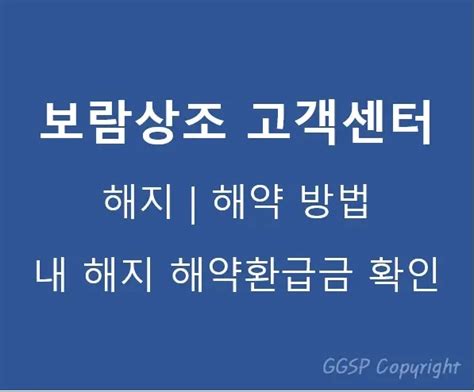 보람상조 고객센터

해지 | 해약 방법

내 해지 해약환급금 확인

GGSP Copyright